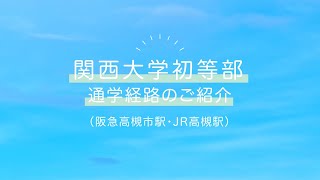 関西大学初等部
通学経路のご紹介
（阪急高槻市駅・JR高槻駅）